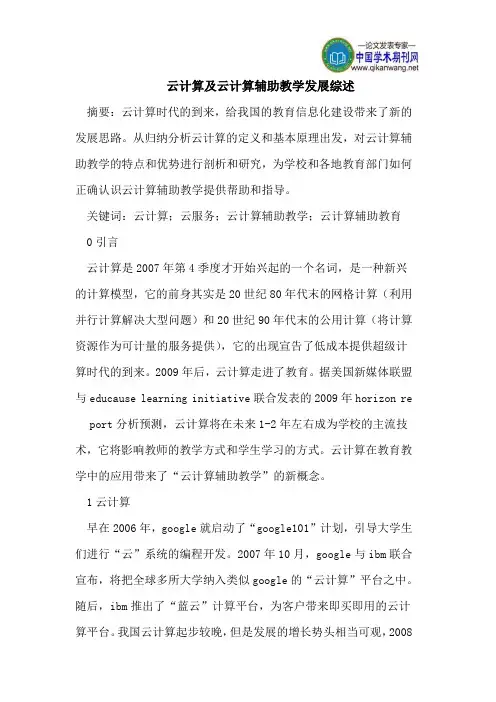 —论文发表专家—
中国学术期刊网
www.qikanwang.net

云计算及云计算辅助教学发展综述

摘要：云计算时代的到来，给我国的教育信息化建设带来了新的发展思路。从归纳分析云计算的定义和基本原理出发，对云计算辅助教学的特点和优势进行剖析和研究，为学校和各地教育部门如何正确认识云计算辅助教学提供帮助和指导。

关键词：云计算；云服务；云计算辅助教学；云计算辅助教育

0 引言

云计算是 2007 年第 4 季度才开始兴起的一个名词，是一种新兴的计算模型，它的前身其实是 20 世纪 80 年代末的网格计算（利用并行计算解决大型问题）和 20 世纪 90 年代末的公用计算（将计算资源作为可计量的服务提供），它的出现宣告了低成本提供超级计算时代的到来。2009 年后，云计算走进了教育。据美国新媒体联盟与 educause learning initiative 联合发表的 2009 年 horizon re port 分析预测，云计算将在未来 1-2 年左右成为学校的主流技术，它将影响教师的教学方式和学生学习的方式。云计算在教育教学中的应用带来了“云计算辅助教学”的新概念。

1 云计算

早在 2006 年，google 就启动了“google101”计划，引导大学生们进行“云”系统的编程开发。2007 年 10 月，google 与 ibm 联合宣布，将把全球多所大学纳入类似 google 的“云计算”平台之中。随后，ibm 推出了“蓝云”计算平台，为客户带来即买即用的云计算平台。我国云计算起步较晚，但是发展的增长势头相当可观，2008